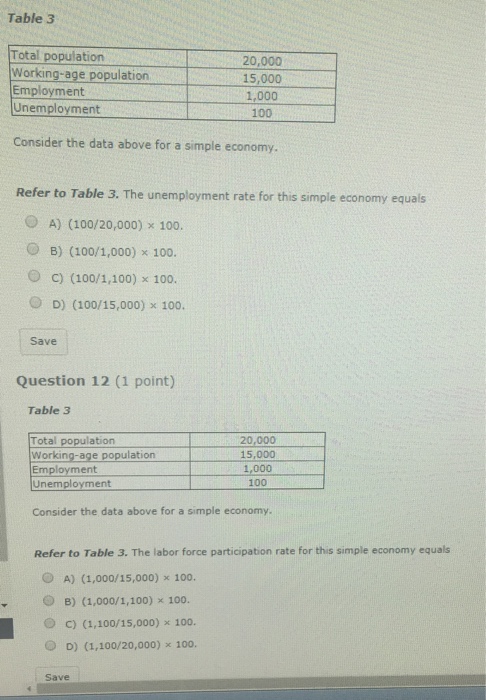 Table 3

| Total population | 20,000 |
|---|---|
| Working-age population | 15,000 |
| Employment | 1,000 |
| Unemployment | 100 |

Consider the data above for a simple economy.

Refer to Table 3. The unemployment rate for this simple economy equals

A) (100/20,000) × 100.

B) (100/1,000) × 100.

C) (100/1,100) × 100.

D) (100/15,000) × 100.

Save

Question 12 (1 point)

Table 3

| Total population | 20,000 |
|---|---|
| Working-age population | 15,000 |
| Employment | 1,000 |
| Unemployment | 100 |

Consider the data above for a simple economy.

Refer to Table 3. The labor force participation rate for this simple economy equals

A) (1,000/15,000) × 100.

B) (1,000/1,100) × 100.

C) (1,100/15,000) × 100.

D) (1,100/20,000) × 100.

Save